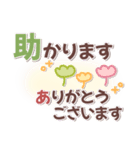 助かります

ありがとう
ございます